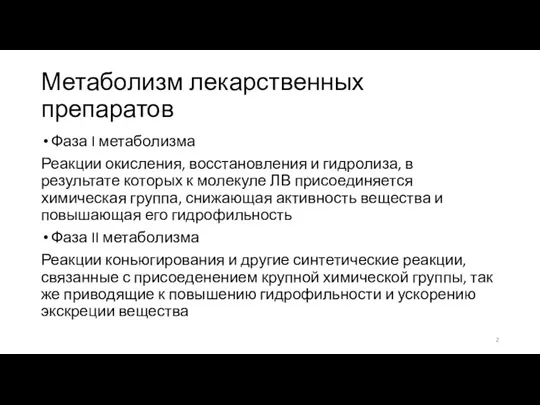 Метаболизм лекарственных препаратов

• Фаза I метаболизма

Реакции окисления, восстановления и гидролиза, в результате которых к молекуле ЛВ присоединяется химическая группа, снижающая активность вещества и повышающая его гидрофильность

• Фаза II метаболизма

Реакции коньюгирования и другие синтетические реакции, связанные с присоеденением крупной химической группы, так же приводящие к повышению гидрофильности и ускорению экскреции вещества

2